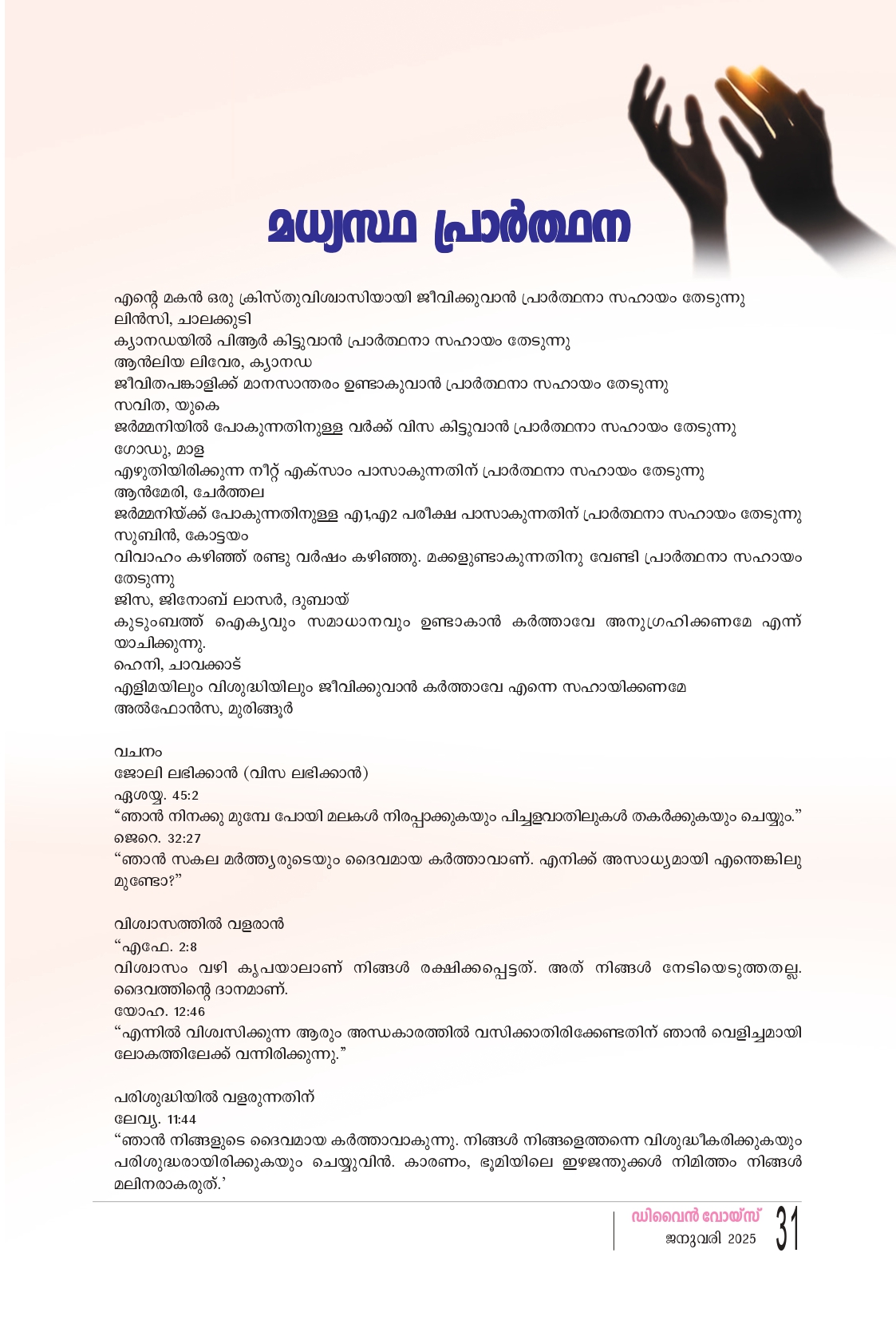 മധ്യസ്ഥ പ്രാർത്ഥന

എന്റെ മകൻ ഒരു ക്രിസ്തുവിശ്വാസിയായി ജീവിക്കുവാൻ പ്രാർത്ഥനാ സഹായം തേടുന്നു
ലിൻസി, ചാലക്കുടി
ക്യാനഡയിൽ പിആർ കിട്ടുവാൻ പ്രാർത്ഥനാ സഹായം തേടുന്നു
ആൻലിയ ലിവേര, ക്യാനഡ
ജീവിതപങ്കാളിക്ക് മാനസാന്തരം ഉണ്ടാകുവാൻ പ്രാർത്ഥനാ സഹായം തേടുന്നു
സവിത, യുകെ
ജർമ്മനിയിൽ പോകുന്നതിനുള്ള വർക്ക് വിസ കിട്ടുവാൻ പ്രാർത്ഥനാ സഹായം തേടുന്നു
ഗോഡു, മാള
എഴുതിയിരിക്കുന്ന നീറ്റ് എക്സാം പാസാകുന്നതിന് പ്രാർത്ഥനാ സഹായം തേടുന്നു
ആൻമേരി, ചേർത്തല
ജർമ്മനിയ്ക്ക് പോകുന്നതിനുള്ള എ1,എ2 പരീക്ഷ പാസാകുന്നതിന് പ്രാർത്ഥനാ സഹായം തേടുന്നു
സുബിൻ, കോട്ടയം
വിവാഹം കഴിഞ്ഞ് രണ്ടു വർഷം കഴിഞ്ഞു. മക്കളുണ്ടാകുന്നതിനു വേണ്ടി പ്രാർത്ഥനാ സഹായം തേടുന്നു
ജിസ, ജിനോബ് ലാസർ, ദുബായ്
കുടുംബത്ത് ഐക്യവും സമാധാനവും ഉണ്ടാകാൻ കർത്താവേ അനുഗ്രഹിക്കണമേ എന്ന് യാചിക്കുന്നു.
ഹെനി, ചാവക്കാട്
എളിമയിലും വിശുദ്ധിയിലും ജീവിക്കുവാൻ കർത്താവേ എന്നെ സഹായിക്കണമേ
അൽഫോൻസ, മുരിങ്ങൂർ

വചനം
ജോലി ലഭിക്കാൻ (വിസ ലഭിക്കാൻ)
ഏശയ്യ. 45:2
“ഞാൻ നിനക്കു മുമ്പേ പോയി മലകൾ നിരപ്പാക്കുകയും പിച്ചളവാതിലുകൾ തകർക്കുകയും ചെയ്യും.”
ജെറെ. 32:27
“ഞാൻ സകല മർത്ത്യരുടെയും ദൈവമായ കർത്താവാണ്. എനിക്ക് അസാധ്യമായി എന്തെങ്കിലുമുണ്ടോ?”

വിശ്വാസത്തിൽ വളരാൻ
“എഫേ. 2:8
വിശ്വാസം വഴി കൃപയാലാണ് നിങ്ങൾ രക്ഷിക്കപ്പെട്ടത്. അത് നിങ്ങൾ നേടിയെടുത്തതല്ല. ദൈവത്തിന്റെ ദാനമാണ്.
യോഹ. 12:46
“എന്നിൽ വിശ്വസിക്കുന്ന ആരും അന്ധകാരത്തിൽ വസിക്കാതിരിക്കേണ്ടതിന് ഞാൻ വെളിച്ചമായി ലോകത്തിലേക്ക് വന്നിരിക്കുന്നു.”

പരിശുദ്ധിയിൽ വളരുന്നതിന്
ലേവ്യ. 11:44
“ഞാൻ നിങ്ങളുടെ ദൈവമായ കർത്താവാകുന്നു. നിങ്ങൾ നിങ്ങളെത്തന്നെ വിശുദ്ധീകരിക്കുകയും പരിശുദ്ധരായിരിക്കുകയും ചെയ്യുവിൻ. കാരണം, ഭൂമിയിലെ ഇഴജന്തുക്കൾ നിമിത്തം നിങ്ങൾ മലിനരാകരുത്.’

ഡിവൈൻ വോയ്സ്
ജനുവരി 2025
31